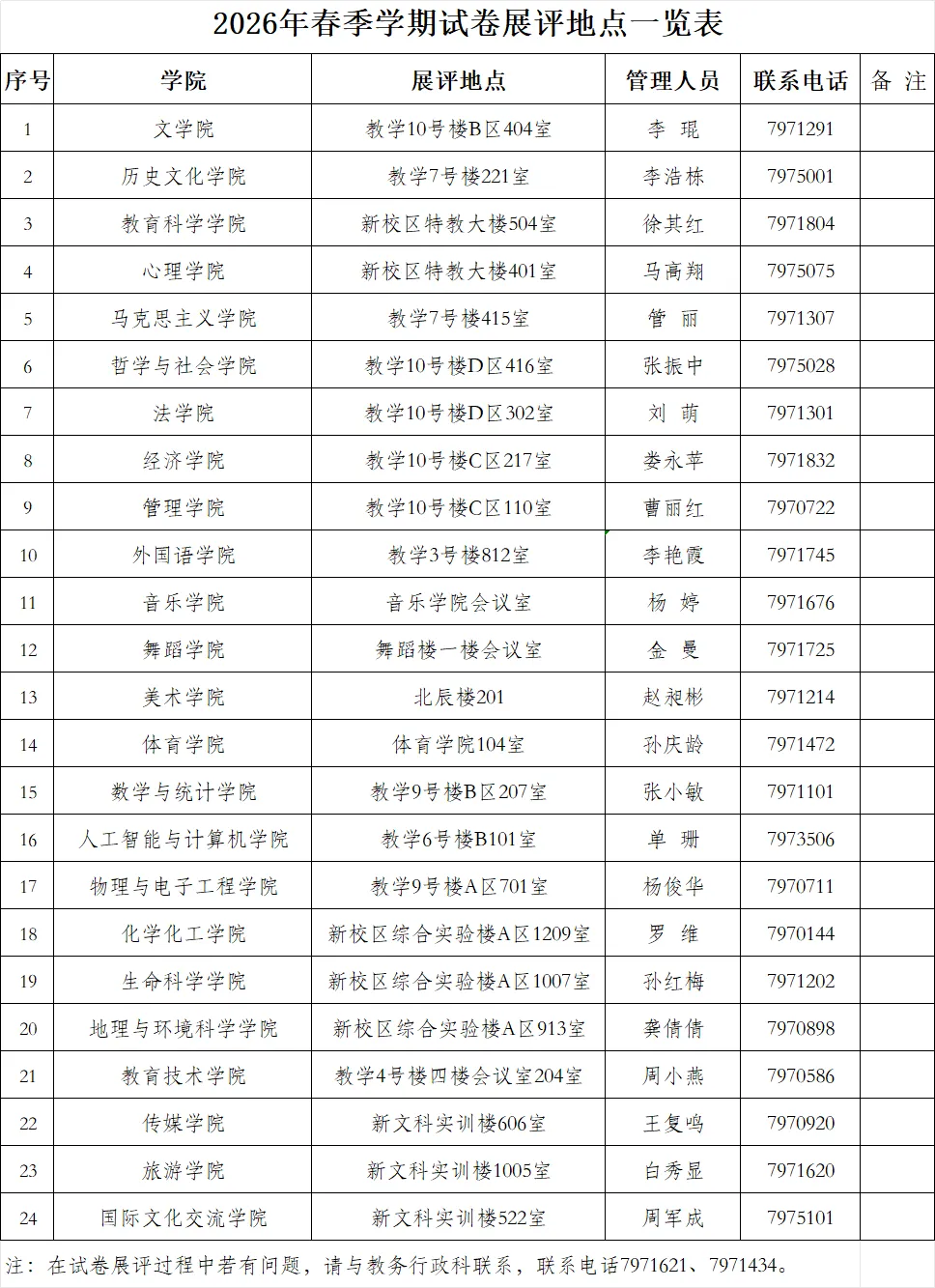 2026年春季学期试卷展评地点一览表

| 序号 | 学院 | 展评地点 | 管理人员 | 联系电话 | 备 注 |
|---|---|---|---|---|---|
| 1 | 文学院 | 教学10号楼B区404室 | 李 琨 | 7971291 | |
| 2 | 历史文化学院 | 教学7号楼221室 | 李浩栋 | 7975001 | |
| 3 | 教育科学学院 | 新校区特教大楼504室 | 徐其红 | 7971804 | |
| 4 | 心理学院 | 新校区特教大楼401室 | 马高翔 | 7975075 | |
| 5 | 马克思主义学院 | 教学7号楼415室 | 管 丽 | 7971307 | |
| 6 | 哲学与社会学院 | 教学10号楼D区416室 | 张振中 | 7975028 | |
| 7 | 法学院 | 教学10号楼D区302室 | 刘 萌 | 7971301 | |
| 8 | 经济学院 | 教学10号楼C区217室 | 娄永苹 | 7971832 | |
| 9 | 管理学院 | 教学10号楼C区110室 | 曹丽红 | 7970722 | |
| 10 | 外国语学院 | 教学3号楼812室 | 李艳霞 | 7971745 | |
| 11 | 音乐学院 | 音乐学院会议室 | 杨 婷 | 7971676 | |
| 12 | 舞蹈学院 | 舞蹈楼一楼会议室 | 金 曼 | 7971725 | |
| 13 | 美术学院 | 北辰楼201 | 赵昶彬 | 7971214 | |
| 14 | 体育学院 | 体育学院104室 | 孙庆龄 | 7971472 | |
| 15 | 数学与统计学院 | 教学9号楼B区207室 | 张小敏 | 7971101 | |
| 16 | 人工智能与计算机学院 | 教学6号楼B101室 | 单 珊 | 7973506 | |
| 17 | 物理与电子工程学院 | 教学9号楼A区701室 | 杨俊华 | 7970711 | |
| 18 | 化学化工学院 | 新校区综合实验楼A区1209室 | 罗 维 | 7970144 | |
| 19 | 生命科学学院 | 新校区综合实验楼A区1007室 | 孙红梅 | 7971202 | |
| 20 | 地理与环境科学学院 | 新校区综合实验楼A区913室 | 龚倩倩 | 7970898 | |
| 21 | 教育技术学院 | 教学4号楼四楼会议室204室 | 周小燕 | 7970586 | |
| 22 | 传媒学院 | 新文科实训楼606室 | 王复鸣 | 7970920 | |
| 23 | 旅游学院 | 新文科实训楼1005室 | 白秀显 | 7971620 | |
| 24 | 国际文化交流学院 | 新文科实训楼522室 | 周军成 | 7975101 | |

注：在试卷展评过程中若有问题，请与教务行政科联系，联系电话7971621、7971434。